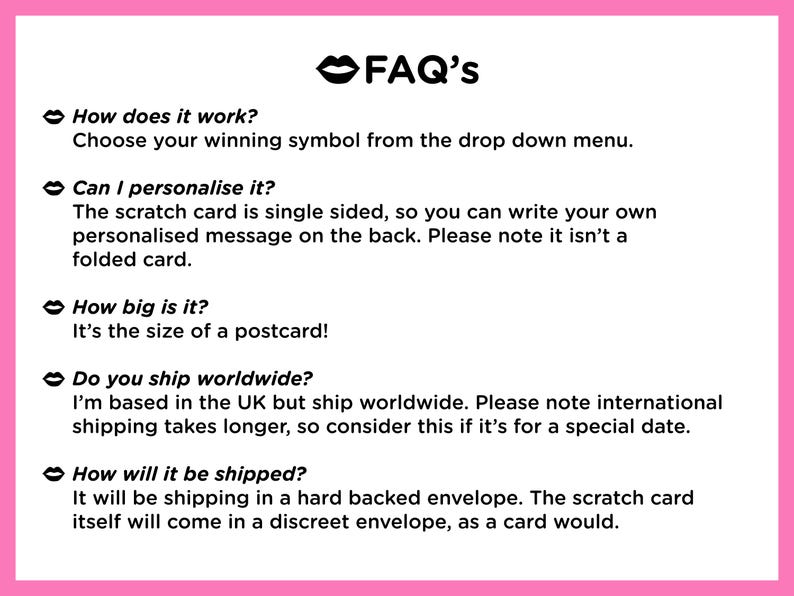 FAQ's

How does it work?
Choose your winning symbol from the drop down menu.

Can I personalise it?
The scratch card is single sided, so you can write your own personalised message on the back. Please note it isn't a folded card.

How big is it?
It's the size of a postcard!

Do you ship worldwide?
I'm based in the UK but ship worldwide. Please note international shipping takes longer, so consider this if it's for a special date.

How will it be shipped?
It will be shipping in a hard backed envelope. The scratch card itself will come in a discreet envelope, as a card would.